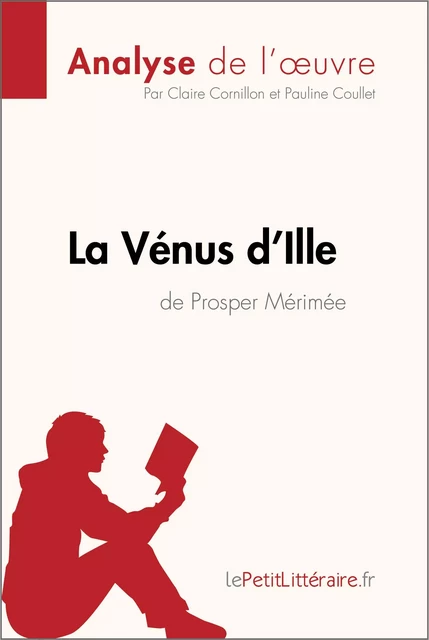 Analyse de l'œuvre
Par Claire Cornillon et Pauline Coullet

La Vénus d'Ille
de Prosper Mérimée

lePetitLittéraire.fr